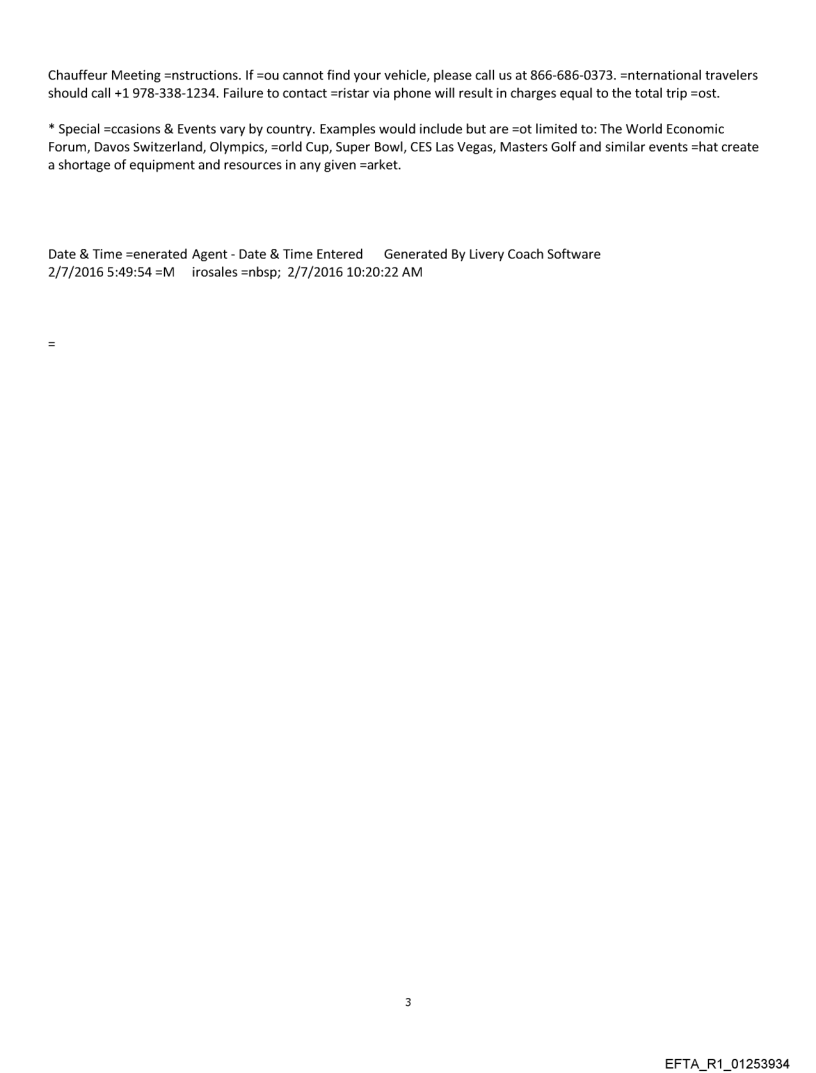 Chauffeur Meeting =nstructions. If =ou cannot find your vehicle, please call us at 866-686-0373. =nternational travelers should call +1 978-338-1234. Failure to contact =ristar via phone will result in charges equal to the total trip =ost.

* Special =ccasions & Events vary by country. Examples would include but are =ot limited to: The World Economic Forum, Davos Switzerland, Olympics, =orld Cup, Super Bowl, CES Las Vegas, Masters Golf and similar events =hat create a shortage of equipment and resources in any given =arket.

Date & Time =enerated Agent - Date & Time Entered Generated By Livery Coach Software
2/7/2016 5:49:54 =M irosales =nbsp; 2/7/2016 10:20:22 AM

=

3

EFTA_R1_01253934